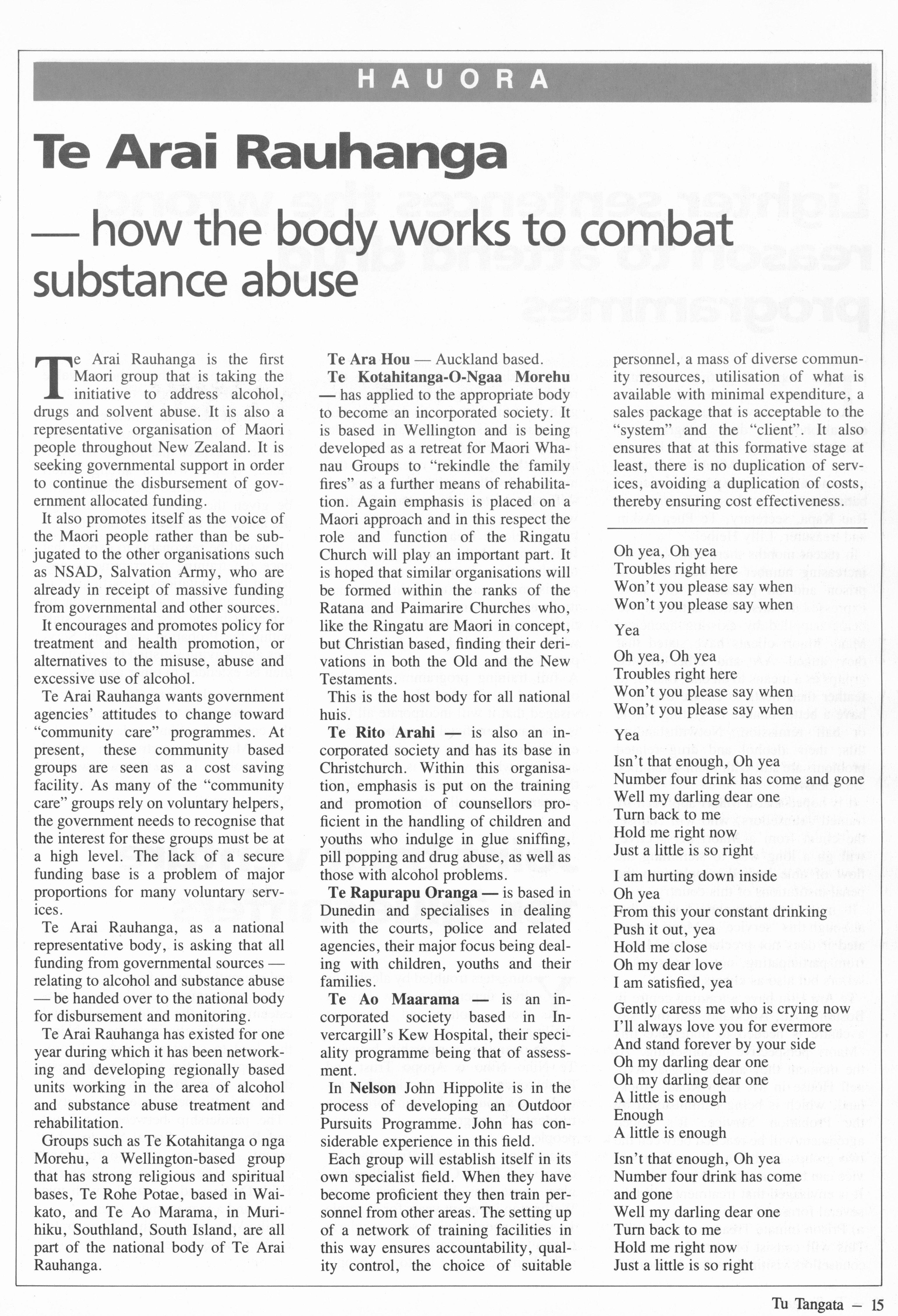 HAUORA

Te Arai Rauhanga

— how the body works to combat substance abuse

Te Arai Rauhanga is the first Maori group that is taking the initiative to address alcohol, drugs and solvent abuse. It is also a representative organisation of Maori people throughout New Zealand. It is seeking governmental support in order to continue the disbursement of government allocated funding.

It also promotes itself as the voice of the Maori people rather than be subjugated to the other organisations such as NSAD, Salvation Army, who are already in receipt of massive funding from governmental and other sources.

It encourages and promotes policy for treatment and health promotion, or alternatives to the misuse, abuse and excessive use of alcohol.

Te Arai Rauhanga wants government agencies' attitudes to change toward "community care" programmes. At present, these community based groups are seen as a cost saving facility. As many of the "community care" groups rely on voluntary helpers, the government needs to recognise that the interest for these groups must be at a high level. The lack of a secure funding base is a problem of major proportions for many voluntary services.

Te Arai Rauhanga, as a national representative body, is asking that all funding from governmental sources — relating to alcohol and substance abuse — be handed over to the national body for disbursement and monitoring.

Te Arai Rauhanga has existed for one year during which it has been networking and developing regionally based units working in the area of alcohol and substance abuse treatment and rehabilitation.

Groups such as Te Kotahitanga o nga Morehu, a Wellington-based group that has strong religious and spiritual bases, Te Rohe Potae, based in Waikato, and Te Ao Marama, in Murihiku, Southland, South Island, are all part of the national body of Te Arai Rauhanga.

Te Ara Hou — Auckland based.

Te Kotahitanga-O-Ngaa Morehu — has applied to the appropriate body to become an incorporated society. It is based in Wellington and is being developed as a retreat for Maori Whanau Groups to "rekindle the family fires" as a further means of rehabilitation. Again emphasis is placed on a Maori approach and in this respect the role and function of the Ringatu Church will play an important part. It is hoped that similar organisations will be formed within the ranks of the Ratana and Paimarire Churches who, like the Ringatu are Maori in concept, but Christian based, finding their derivations in both the Old and the New Testaments.

This is the host body for all national huis.

Te Rito Arahi — is also an incorporated society and has its base in Christchurch. Within this organisation, emphasis is put on the training and promotion of counsellors proficient in the handling of children and youths who indulge in glue sniffing, pill popping and drug abuse, as well as those with alcohol problems.

Te Rapurapu Oranga — is based in Dunedin and specialises in dealing with the courts, police and related agencies, their major focus being dealing with children, youths and their families.

Te Ao Maarama — is an incorporated society based in Invercargill's Kew Hospital, their speciality programme being that of assessment.

In Nelson John Hippolite is in the process of developing an Outdoor Pursuits Programme. John has considerable experience in this field.

Each group will establish itself in its own specialist field. When they have become proficient they then train personnel from other areas. The setting up of a network of training facilities in this way ensures accountability, quality control, the choice of suitable personnel, a mass of diverse community resources, utilisation of what is available with minimal expenditure, a sales package that is acceptable to the "system" and the "client". It also ensures that at this formative stage at least, there is no duplication of services, avoiding a duplication of costs, thereby ensuring cost effectiveness.

Oh yea, Oh yea
Troubles right here
Won't you please say when
Won't you please say when

Yea

Oh yea, Oh yea
Troubles right here
Won't you please say when
Won't you please say when

Yea

Isn't that enough, Oh yea
Number four drink has come and gone
Well my darling dear one
Turn back to me
Hold me right now
Just a little is so right

I am hurting down inside
Oh yea
From this your constant drinking
Push it out, yea
Hold me close
Oh my dear love
I am satisfied, yea

Gently caress me who is crying now
I'll always love you for evermore
And stand forever by your side
Oh my darling dear one
Oh my darling dear one
A little is enough
Enough
A little is enough

Isn't that enough, Oh yea
Number four drink has come and gone
Well my darling dear one
Turn back to me
Hold me right now
Just a little is so right

Tu Tangata — 15